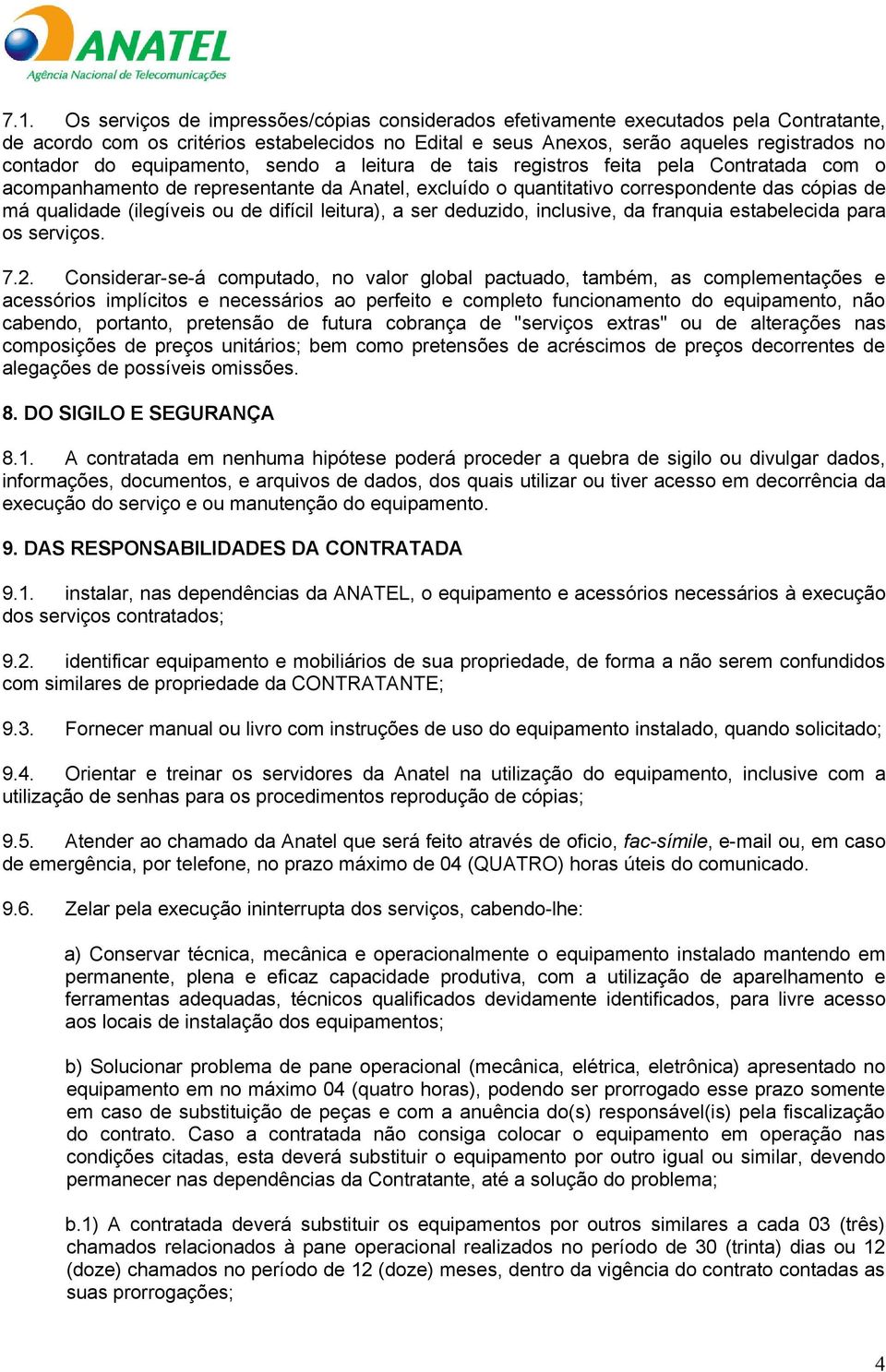 ANATEL
Agência Nacional de Telecomunicações

7.1. Os serviços de impressões/cópias considerados efetivamente executados pela Contratante, de acordo com os critérios estabelecidos no Edital e seus Anexos, serão aqueles registrados no contador do equipamento, sendo a leitura de tais registros feita pela Contratada com o acompanhamento de representante da Anatel, excluído o quantitativo correspondente das cópias de má qualidade (ilegíveis ou de difícil leitura), a ser deduzido, inclusive, da franquia estabelecida para os serviços.

7.2. Considerar-se-á computado, no valor global pactuado, também, as complementações e acessórios implícitos e necessários ao perfeito e completo funcionamento do equipamento, não cabendo, portanto, pretensão de futura cobrança de "serviços extras" ou de alterações nas composições de preços unitários; bem como pretensões de acréscimos de preços decorrentes de alegações de possíveis omissões.

8. DO SIGILO E SEGURANÇA

8.1. A contratada em nenhuma hipótese poderá proceder a quebra de sigilo ou divulgar dados, informações, documentos, e arquivos de dados, dos quais utilizar ou tiver acesso em decorrência da execução do serviço e ou manutenção do equipamento.

9. DAS RESPONSABILIDADES DA CONTRATADA

9.1. instalar, nas dependências da ANATEL, o equipamento e acessórios necessários à execução dos serviços contratados;

9.2. identificar equipamento e mobiliários de sua propriedade, de forma a não serem confundidos com similares de propriedade da CONTRATANTE;

9.3. Fornecer manual ou livro com instruções de uso do equipamento instalado, quando solicitado;

9.4. Orientar e treinar os servidores da Anatel na utilização do equipamento, inclusive com a utilização de senhas para os procedimentos reprodução de cópias;

9.5. Atender ao chamado da Anatel que será feito através de oficio, fac-símile, e-mail ou, em caso de emergência, por telefone, no prazo máximo de 04 (QUATRO) horas úteis do comunicado.

9.6. Zelar pela execução ininterrupta dos serviços, cabendo-lhe:

a) Conservar técnica, mecânica e operacionalmente o equipamento instalado mantendo em permanente, plena e eficaz capacidade produtiva, com a utilização de aparelhamento e ferramentas adequadas, técnicos qualificados devidamente identificados, para livre acesso aos locais de instalação dos equipamentos;

b) Solucionar problema de pane operacional (mecânica, elétrica, eletrônica) apresentado no equipamento em no máximo 04 (quatro horas), podendo ser prorrogado esse prazo somente em caso de substituição de peças e com a anuência do(s) responsável(is) pela fiscalização do contrato. Caso a contratada não consiga colocar o equipamento em operação nas condições citadas, esta deverá substituir o equipamento por outro igual ou similar, devendo permanecer nas dependências da Contratante, até a solução do problema;

b.1) A contratada deverá substituir os equipamentos por outros similares a cada 03 (três) chamados relacionados à pane operacional realizados no período de 30 (trinta) dias ou 12 (doze) chamados no período de 12 (doze) meses, dentro da vigência do contrato contadas as suas prorrogações;

4